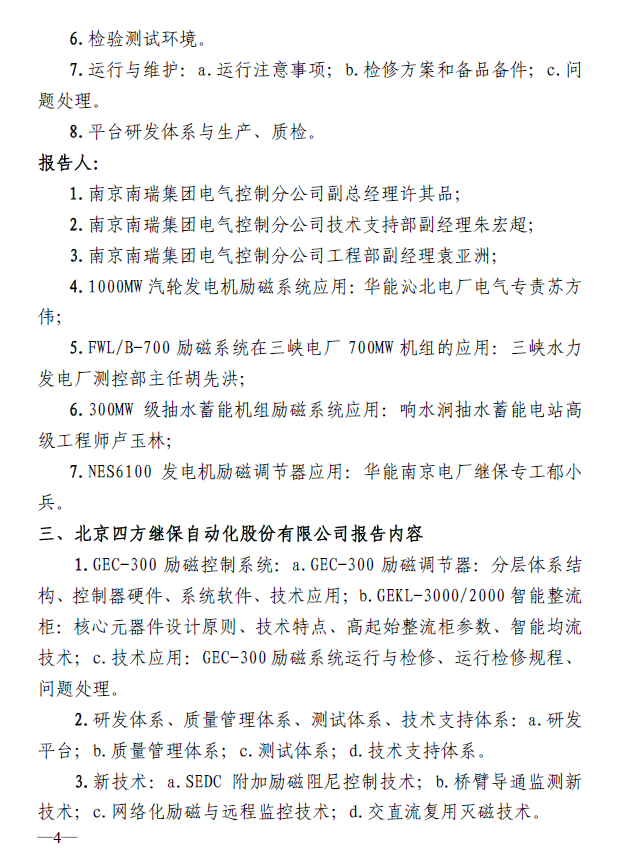 6. 检验测试环境。

7. 运行与维护：a. 运行注意事项；b. 检修方案和备品备件；c. 问题处理。

8. 平台研发体系与生产、质检。

报告人：

1. 南京南瑞集团电气控制分公司副总经理许其品；

2. 南京南瑞集团电气控制分公司技术支持部副经理朱宏超；

3. 南京南瑞集团电气控制分公司工程部副经理袁亚洲；

4. 1000MW 汽轮发电机励磁系统应用：华能沁北电厂电气专责苏方伟；

5. FWL/B-700 励磁系统在三峡电厂 700MW 机组的应用：三峡水力发电厂测控部主任胡先洪；

6. 300MW 级抽水蓄能机组励磁系统应用：响水涧抽水蓄能电站高级工程师卢玉林；

7. NES6100 发电机励磁调节器应用：华能南京电厂继保专工郁小兵。

三、北京四方继保自动化股份有限公司报告内容

1. GEC-300 励磁控制系统：a. GEC-300 励磁调节器：分层体系结构、控制器硬件、系统软件、技术应用；b. GEKL-3000/2000 智能整流柜：核心元器件设计原则、技术特点、高起始整流柜参数、智能均流技术；c. 技术应用：GEC-300 励磁系统运行与检修、运行检修规程、问题处理。

2. 研发体系、质量管理体系、测试体系、技术支持体系：a. 研发平台；b. 质量管理体系；c. 测试体系；d. 技术支持体系。

3. 新技术：a. SEDC 附加励磁阻尼控制技术；b. 桥臂导通监测新技术；c. 网络化励磁与远程监控技术；d. 交直流复用灭磁技术。

—4—